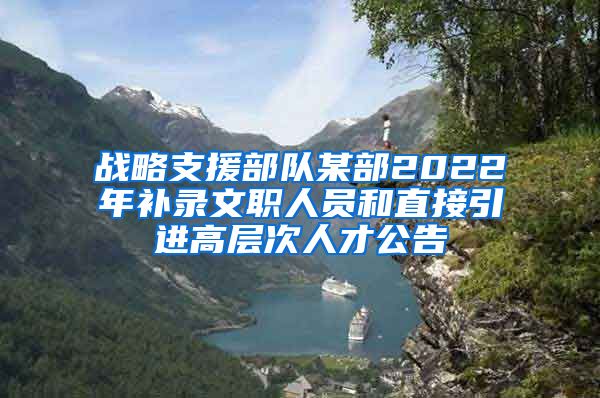 战略支援部队某部2022年补录文职人员和直接引进高层次人才公告